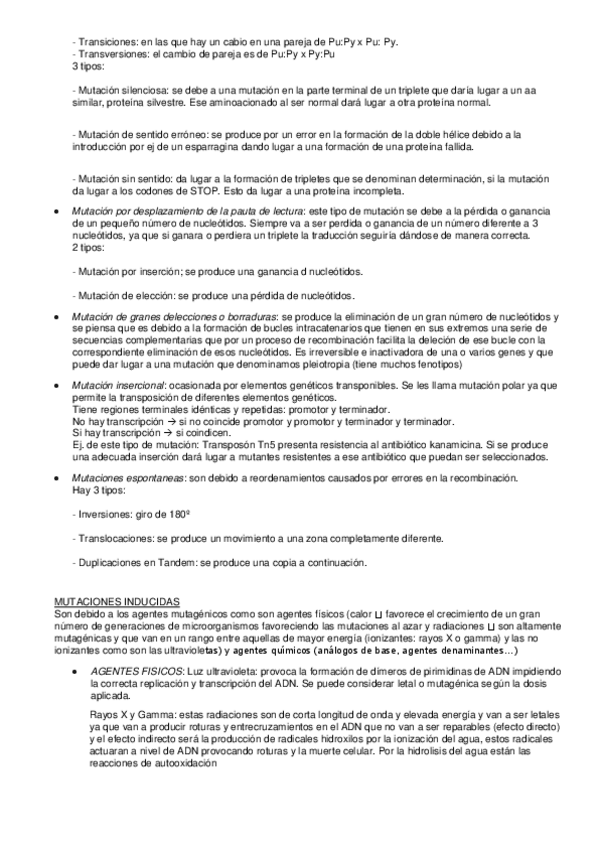 - Transiciones: en las que hay un cabio en una pareja de Pu:Py x Pu: Py.
- Transversiones: el cambio de pareja es de Pu:Py x Py:Pu
3 tipos:

- Mutación silenciosa: se debe a una mutación en la parte terminal de un triplete que daría lugar a un aa similar, proteína silvestre. Ese aminoacionado al ser normal dará lugar a otra proteína normal.

- Mutación de sentido erróneo: se produce por un error en la formación de la doble hélice debido a la introducción por ej de un esparragina dando lugar a una formación de una proteína fallida.

- Mutación sin sentido: da lugar a la formación de tripletes que se denominan determinación, si la mutación da lugar a los codones de STOP. Esto da lugar a una proteína incompleta.

• Mutación por desplazamiento de la pauta de lectura: este tipo de mutación se debe a la pérdida o ganancia de un pequeño número de nucleótidos. Siempre va a ser perdida o ganancia de un número diferente a 3 nucleótidos, ya que si ganara o perdiera un triplete la traducción seguiría dándose de manera correcta.
2 tipos:

- Mutación por inserción; se produce una ganancia d nucleótidos.

- Mutación de elección: se produce una pérdida de nucleótidos.

• Mutación de granes delecciones o borraduras: se produce la eliminación de un gran número de nucleótidos y se piensa que es debido a la formación de bucles intracatenarios que tienen en sus extremos una serie de secuencias complementarias que por un proceso de recombinación facilita la deleción de ese bucle con la correspondiente eliminación de esos nucleótidos. Es irreversible e inactivadora de una o varios genes y que puede dar lugar a una mutación que denominamos pleiotropia (tiene muchos fenotipos)

• Mutación insercional: ocasionada por elementos genéticos transponibles. Se les llama mutación polar ya que permite la transposición de diferentes elementos genéticos.
Tiene regiones terminales idénticas y repetidas: promotor y terminador.
No hay transcripción → si no coincide promotor y promotor y terminador y terminador.
Si hay transcripción → si coindicen.
Ej. de este tipo de mutación: Transposón Tn5 presenta resistencia al antibiótico kanamicina. Si se produce una adecuada inserción dará lugar a mutantes resistentes a ese antibiótico que puedan ser seleccionados.

• Mutaciones espontaneas: son debido a reordenamientos causados por errores en la recombinación.
Hay 3 tipos:

- Inversiones: giro de 180º

- Translocaciones: se produce un movimiento a una zona completamente diferente.

- Duplicaciones en Tandem: se produce una copia a continuación.

MUTACIONES INDUCIDAS
Son debido a los agentes mutagénicos como son agentes físicos (calor ⊔ favorece el crecimiento de un gran número de generaciones de microorganismos favoreciendo las mutaciones al azar y radiaciones ⊔ son altamente mutagénicas y que van en un rango entre aquellas de mayor energía (ionizantes: rayos X o gamma) y las no ionizantes como son las ultravioletas) y agentes químicos (análogos de base, agentes denaminantes…)

• AGENTES FISICOS: Luz ultravioleta: provoca la formación de dímeros de pirimidinas de ADN impidiendo la correcta replicación y transcripción del ADN. Se puede considerar letal o mutagénica según la dosis aplicada.

Rayos X y Gamma: estas radiaciones son de corta longitud de onda y elevada energía y van a ser letales ya que van a producir roturas y entrecruzamientos en el ADN que no van a ser reparables (efecto directo) y el efecto indirecto será la producción de radicales hidroxilos por la ionización del agua, estos radicales actuaran a nivel de ADN provocando roturas y la muerte celular. Por la hidrolisis del agua están las reacciones de autooxidación